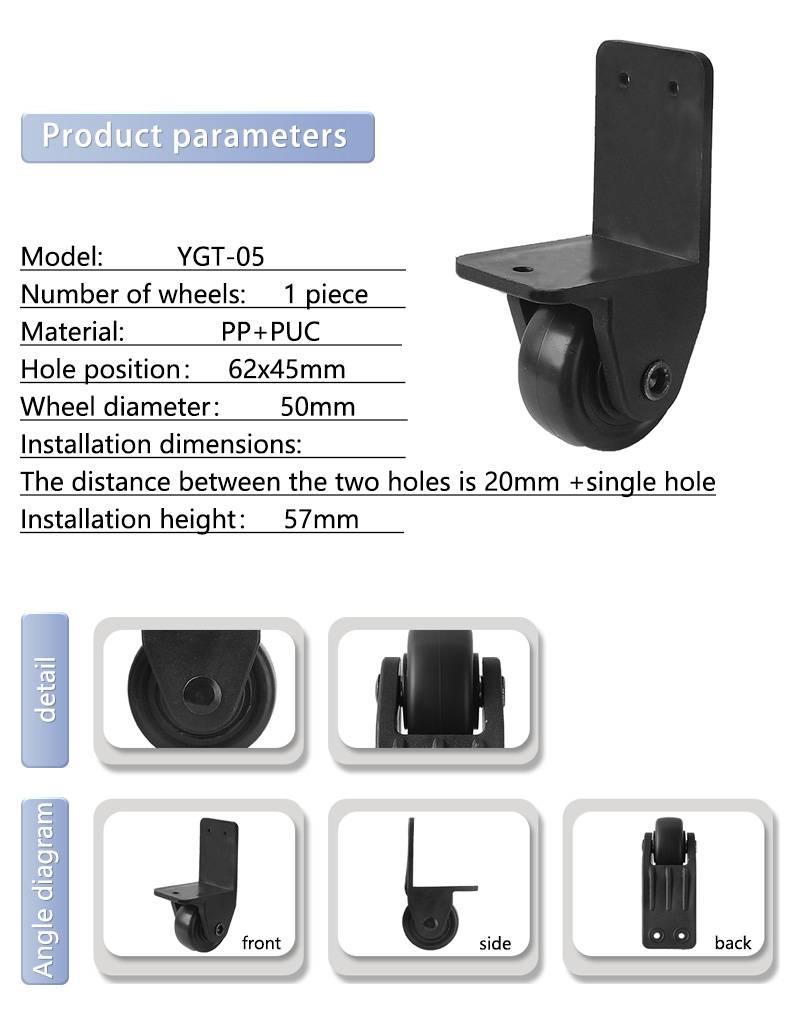 Product parameters

Model: YGT-05
Number of wheels: 1 piece
Material: PP+PUC
Hole position: 62x45mm
Wheel diameter: 50mm
Installation dimensions:
The distance between the two holes is 20mm +single hole
Installation height: 57mm

detail

Angle diagram

front

side

back